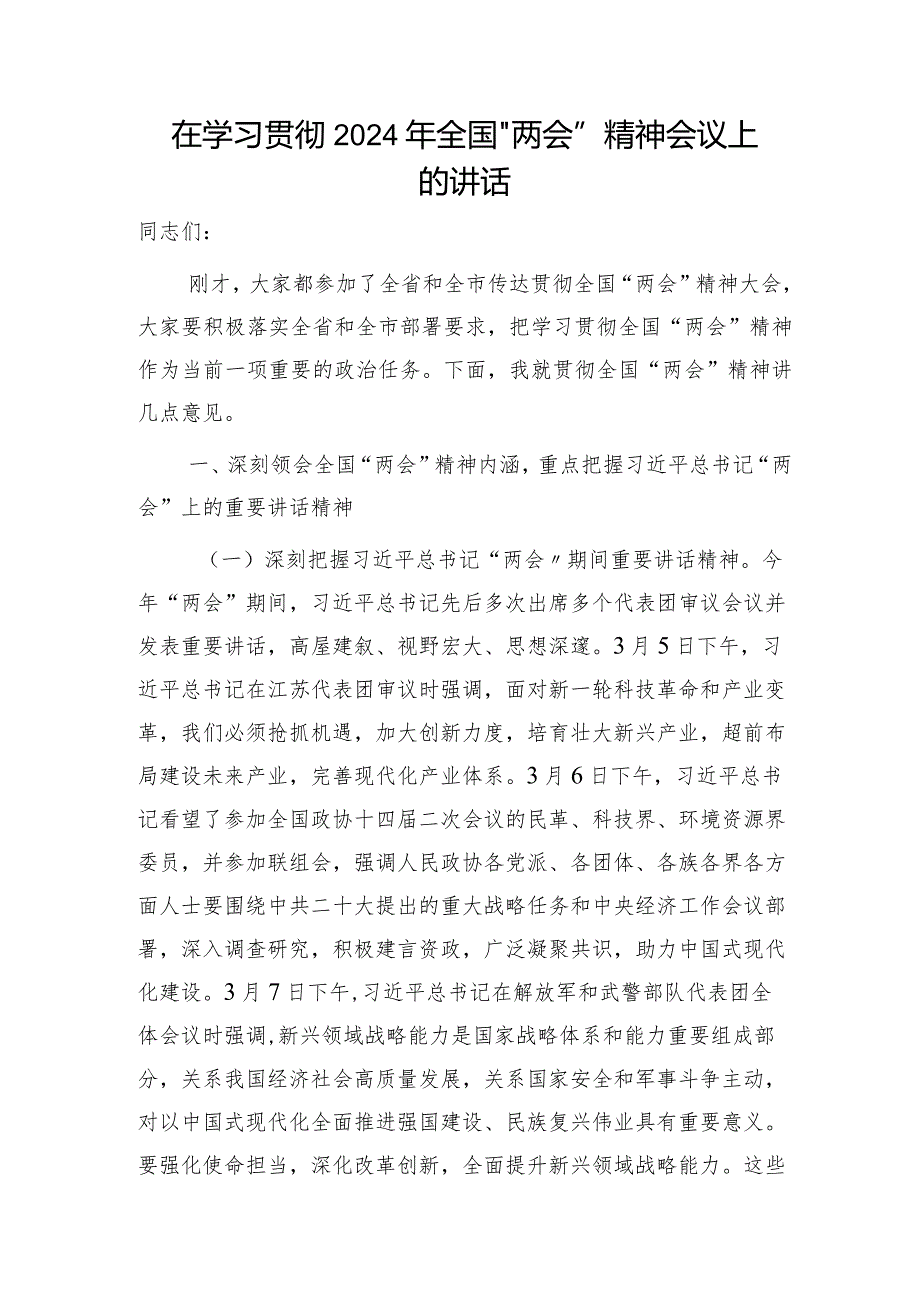 在学习贯彻2024年全国"两会”精神会议上的讲话

同志们：

刚才，大家都参加了全省和全市传达贯彻全国“两会”精神大会，大家要积极落实全省和全市部署要求，把学习贯彻全国“两会”精神作为当前一项重要的政治任务。下面，我就贯彻全国“两会”精神讲几点意见。

一、深刻领会全国“两会”精神内涵，重点把握习近平总书记“两会”上的重要讲话精神

（一）深刻把握习近平总书记“两会〃期间重要讲话精神。今年“两会”期间，习近平总书记先后多次出席多个代表团审议会议并发表重要讲话，高屋建瓴、视野宏大、思想深邃。3月5日下午，习近平总书记在江苏代表团审议时强调，面对新一轮科技革命和产业变革，我们必须抢抓机遇，加大创新力度，培育壮大新兴产业，超前布局建设未来产业，完善现代化产业体系。3月6日下午，习近平总书记看望了参加全国政协十四届二次会议的民革、科技界、环境资源界委员，并参加联组会，强调人民政协各党派、各团体、各族各界各方面人士要围绕中共二十大提出的重大战略任务和中央经济工作会议部署，深入调查研究，积极建言资政，广泛凝聚共识，助力中国式现代化建设。3月7日下午，习近平总书记在解放军和武警部队代表团全体会议时强调，新兴领域战略能力是国家战略体系和能力重要组成部分，关系我国经济社会高质量发展，关系国家安全和军事斗争主动，对以中国式现代化全面推进强国建设、民族复兴伟业具有重要意义。要强化使命担当，深化改革创新，全面提升新兴领域战略能力。这些